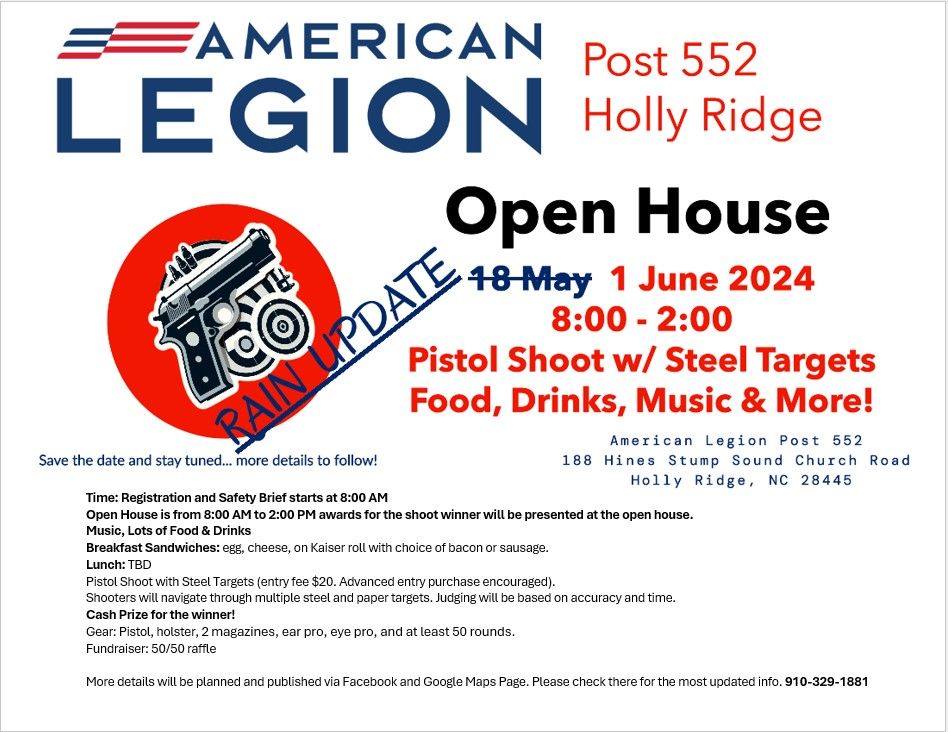 AMERICAN LEGION

Post 552
Holly Ridge

Open House

RAIN UPDATE

~~18 May~~ 1 June 2024
8:00 - 2:00
Pistol Shoot w/ Steel Targets
Food, Drinks, Music & More!

Save the date and stay tuned... more details to follow!

American Legion Post 552
188 Hines Stump Sound Church Road
Holly Ridge, NC 28445

Time: Registration and Safety Brief starts at 8:00 AM
Open House is from 8:00 AM to 2:00 PM awards for the shoot winner will be presented at the open house.
Music, Lots of Food & Drinks
Breakfast Sandwiches: egg, cheese, on Kaiser roll with choice of bacon or sausage.
Lunch: TBD
Pistol Shoot with Steel Targets (entry fee $20. Advanced entry purchase encouraged).
Shooters will navigate through multiple steel and paper targets. Judging will be based on accuracy and time.
Cash Prize for the winner!
Gear: Pistol, holster, 2 magazines, ear pro, eye pro, and at least 50 rounds.
Fundraiser: 50/50 raffle

More details will be planned and published via Facebook and Google Maps Page. Please check there for the most updated info. 910-329-1881